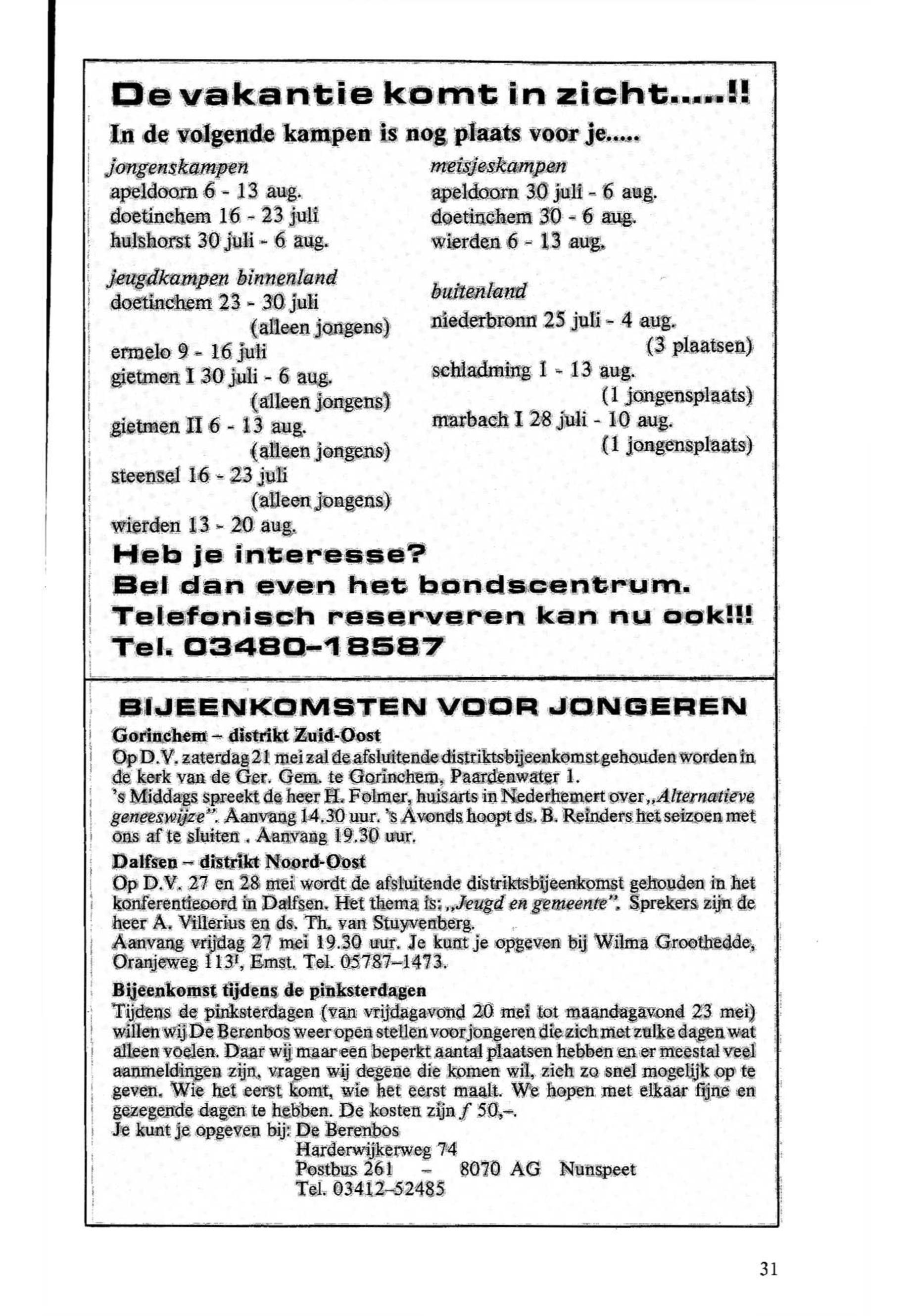 De vakantie komt in zicht.....!!

In de volgende kampen is nog plaats voor je.....

jongenskampen
apeldoorn 6 - 13 aug.
doetinchem 16 - 23 juli
hulshorst 30 juli - 6 aug.

jeugdkampen binnenland
doetinchem 23 - 30 juli
(alleen jongens)
ermelo 9 - 16 juli
gietmen I 30 juli - 6 aug.
(alleen jongens)
gietmen II 6 - 13 aug.
(alleen jongens)
steensel 16 - 23 juli
(alleen jongens)
wierden 13 - 20 aug.

meisjeskampen
apeldoorn 30 juli - 6 aug.
doetinchem 30 - 6 aug.
wierden 6 - 13 aug.

buitenland
niederbronn 25 juli - 4 aug.
(3 plaatsen)
schladming 1 - 13 aug.
(1 jongensplaats)
marbach I 28 juli - 10 aug.
(1 jongensplaats)

Heb je interesse?
Bel dan even het bondscentrum.
Telefonisch reserveren kan nu ook!!!
Tel. 03480-18587

BIJEENKOMSTEN VOOR JONGEREN

Gorinchem – distrikt Zuid-Oost
Op D.V. zaterdag 21 mei zal de afsluitende distriktsbijeenkomst gehouden worden in de kerk van de Ger. Gem. te Gorinchem, Paardenwater 1.
's Middags spreekt de heer H. Folmer, huisarts in Nederhemert over „Alternatieve geneeswijze". Aanvang 14.30 uur. 's Avonds hoopt ds. B. Reinders het seizoen met ons af te sluiten . Aanvang 19.30 uur.

Dalfsen – distrikt Noord-Oost
Op D.V. 27 en 28 mei wordt de afsluitende distriktsbijeenkomst gehouden in het konferentieoord in Dalfsen. Het thema is: „Jeugd en gemeente". Sprekers zijn de heer A. Villerius en ds. Th. van Stuyvenberg.
Aanvang vrijdag 27 mei 19.30 uur. Je kunt je opgeven bij Wilma Groothedde, Oranjeweg 113$^I$, Emst. Tel. 05787–1473.

Bijeenkomst tijdens de pinksterdagen
Tijdens de pinksterdagen (van vrijdagavond 20 mei tot maandagavond 23 mei) willen wij De Berenbos weer open stellen voor jongeren die zich met zulke dagen wat alleen voelen. Daar wij maar een beperkt aantal plaatsen hebben en er meestal veel aanmeldingen zijn, vragen wij degene die komen wil, zich zo snel mogelijk op te geven. Wie het eerst komt, wie het eerst maalt. We hopen met elkaar fijne en gezegende dagen te hebben. De kosten zijn ƒ 50,–.
Je kunt je opgeven bij: De Berenbos
Harderwijkerweg 74
Postbus 261 – 8070 AG Nunspeet
Tel. 03412–52485

31